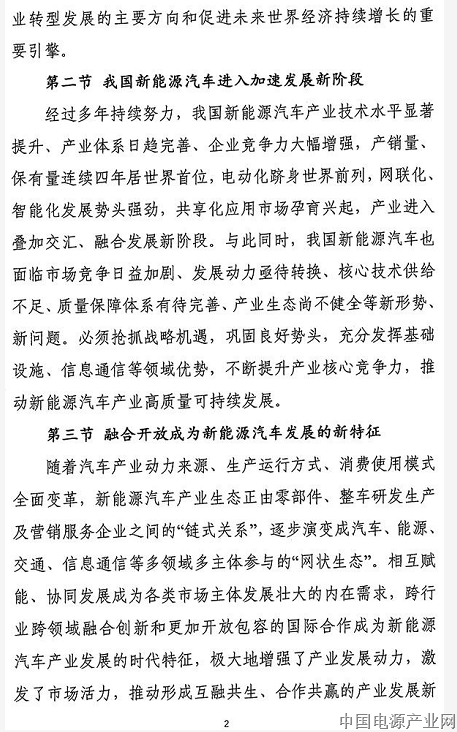 业转型发展的主要方向和促进未来世界经济持续增长的重要引擎。

第二节 我国新能源汽车进入加速发展新阶段

经过多年持续努力，我国新能源汽车产业技术水平显著提升、产业体系日趋完善、企业竞争力大幅增强，产销量、保有量连续四年居世界首位，电动化跻身世界前列，网联化、智能化发展势头强劲，共享化应用市场孕育兴起，产业进入叠加交汇、融合发展新阶段。与此同时，我国新能源汽车也面临市场竞争日益加剧、发展动力亟待转换、核心技术供给不足、质量保障体系有待完善、产业生态尚不健全等新形势、新问题。必须抢抓战略机遇，巩固良好势头，充分发挥基础设施、信息通信等领域优势，不断提升产业核心竞争力，推动新能源汽车产业高质量可持续发展。

第三节 融合开放成为新能源汽车发展的新特征

随着汽车产业动力来源、生产运行方式、消费使用模式全面变革，新能源汽车产业生态正由零部件、整车研发生产及营销服务企业之间的“链式关系”，逐步演变成汽车、能源、交通、信息通信等多领域多主体参与的“网状生态”。相互赋能、协同发展成为各类市场主体发展壮大的内在需求，跨行业跨领域融合创新和更加开放包容的国际合作成为新能源汽车产业发展的时代特征，极大地增强了产业发展动力，激发了市场活力，推动形成互融共生、合作共赢的产业发展新

2

中国电源产业网